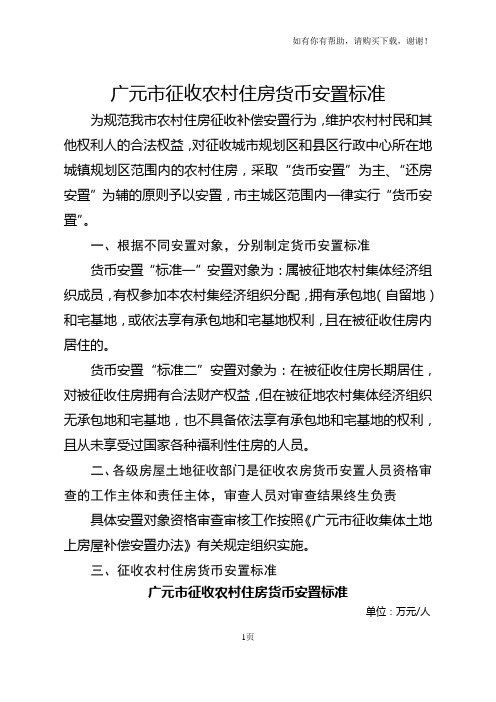 如有你有帮助，请购买下载，谢谢！

广元市征收农村住房货币安置标准

为规范我市农村住房征收补偿安置行为，维护农村村民和其他权利人的合法权益，对征收城市规划区和县区行政中心所在地城镇规划区范围内的农村住房，采取“货币安置”为主、“还房安置”为辅的原则予以安置，市主城区范围内一律实行“货币安置”。

一、根据不同安置对象，分别制定货币安置标准

货币安置“标准一”安置对象为：属被征地农村集体经济组织成员，有权参加本农村集经济组织分配，拥有承包地（自留地）和宅基地，或依法享有承包地和宅基地权利，且在被征收住房内居住的。

货币安置“标准二”安置对象为：在被征收住房长期居住，对被征收住房拥有合法财产权益，但在被征地农村集体经济组织无承包地和宅基地，也不具备依法享有承包地和宅基地的权利，且从未享受过国家各种福利性住房的人员。

二、各级房屋土地征收部门是征收农房货币安置人员资格审查的工作主体和责任主体，审查人员对审查结果终生负责

具体安置对象资格审查审核工作按照《广元市征收集体土地上房屋补偿安置办法》有关规定组织实施。

三、征收农村住房货币安置标准

广元市征收农村住房货币安置标准

单位：万元/人

1页